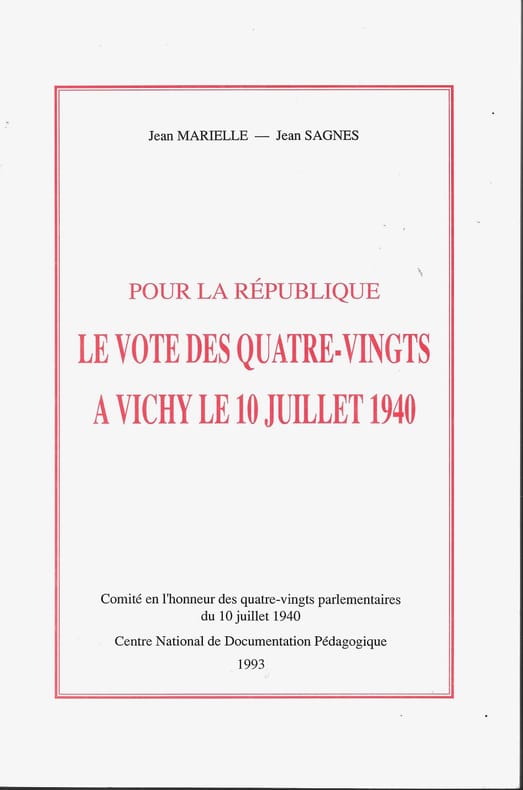 Jean MARIELLE — Jean SAGNES

POUR LA RÉPUBLIQUE
LE VOTE DES QUATRE-VINGTS
A VICHY LE 10 JUILLET 1940

Comité en l'honneur des quatre-vingts parlementaires du 10 juillet 1940

Centre National de Documentation Pédagogique

1993